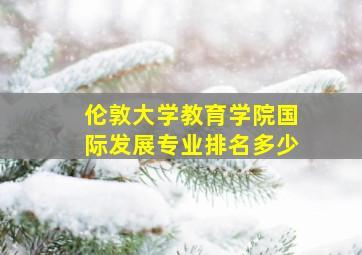 伦敦大学教育学院国际发展专业排名多少